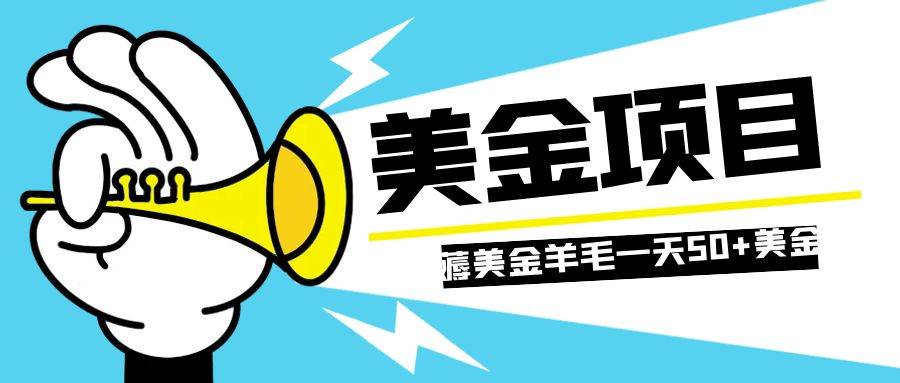 美金项目

薅美金羊毛一天50+美金